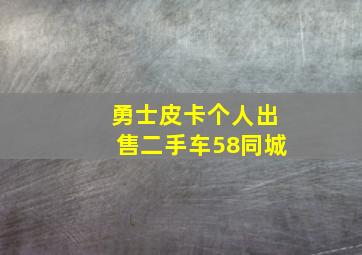 勇士皮卡个人出售二手车58同城